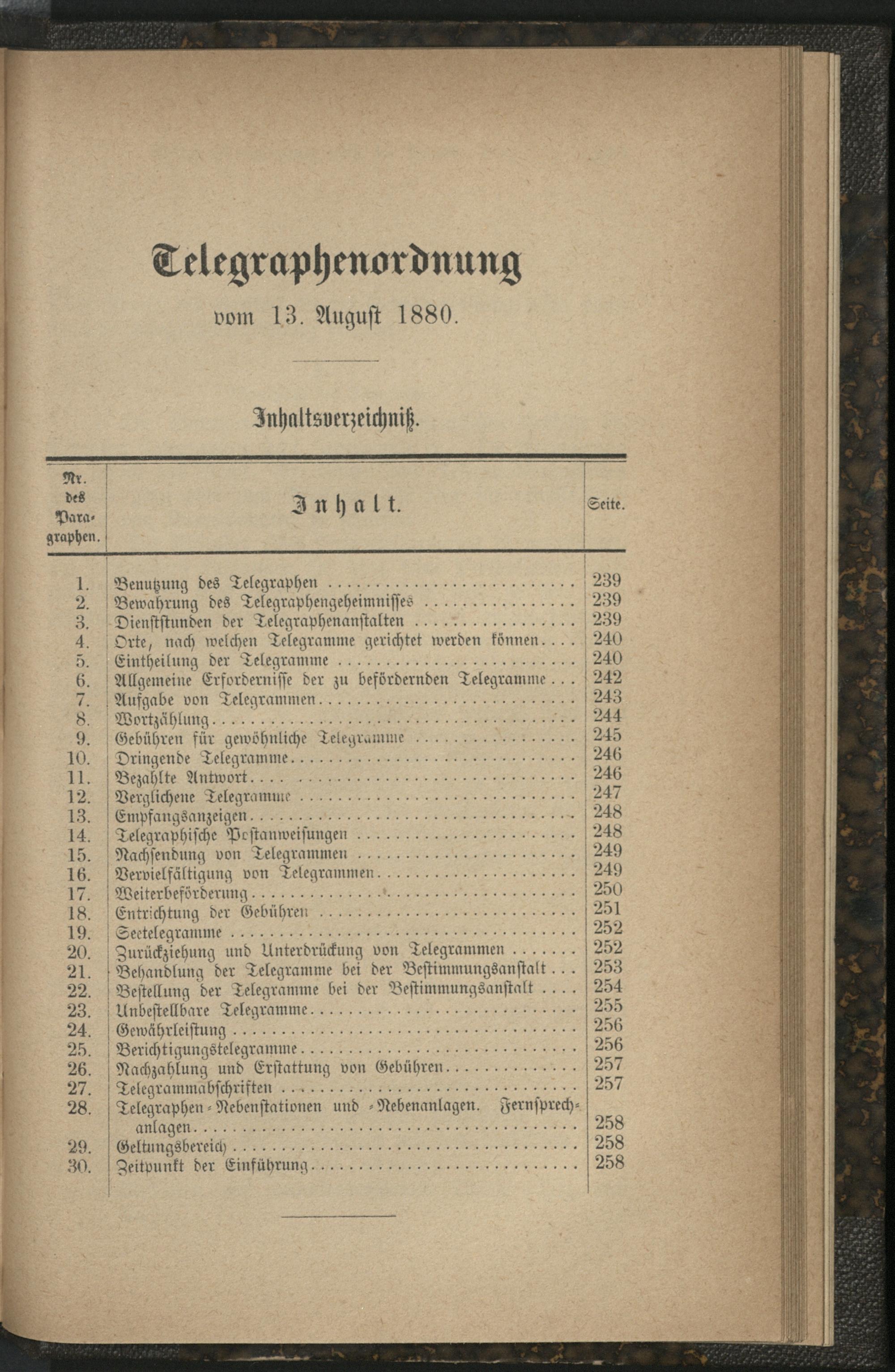 Telegraphenordnung

vom 13. August 1880.

Inhaltsverzeichniß.

| Nr. des Paragraphen. | Inhalt. | Seite. |
|---|---|---|
| 1. | Benutzung des Telegraphen | 239 |
| 2. | Bewahrung des Telegraphengeheimnisses | 239 |
| 3. | Dienststunden der Telegraphenanstalten | 239 |
| 4. | Orte, nach welchen Telegramme gerichtet werden können | 240 |
| 5. | Eintheilung der Telegramme | 240 |
| 6. | Allgemeine Erfordernisse der zu befördernden Telegramme | 242 |
| 7. | Aufgabe von Telegrammen | 243 |
| 8. | Wortzählung | 244 |
| 9. | Gebühren für gewöhnliche Telegramme | 245 |
| 10. | Dringende Telegramme | 246 |
| 11. | Bezahlte Antwort | 246 |
| 12. | Verglichene Telegramme | 247 |
| 13. | Empfangsanzeigen | 248 |
| 14. | Telegraphische Postanweisungen | 248 |
| 15. | Nachsendung von Telegrammen | 249 |
| 16. | Vervielfältigung von Telegrammen | 249 |
| 17. | Weiterbeförderung | 250 |
| 18. | Entrichtung der Gebühren | 251 |
| 19. | Seetelegramme | 252 |
| 20. | Zurückziehung und Unterdrückung von Telegrammen | 252 |
| 21. | Behandlung der Telegramme bei der Bestimmungsanstalt | 253 |
| 22. | Bestellung der Telegramme bei der Bestimmungsanstalt | 254 |
| 23. | Unbestellbare Telegramme | 255 |
| 24. | Gewährleistung | 256 |
| 25. | Berichtigungstelegramme | 256 |
| 26. | Nachzahlung und Erstattung von Gebühren | 257 |
| 27. | Telegrammabschriften | 257 |
| 28. | Telegraphen-Nebenstationen und -Nebenanlagen. Fernsprechanlagen | 258 |
| 29. | Geltungsbereich | 258 |
| 30. | Zeitpunkt der Einführung | 258 |